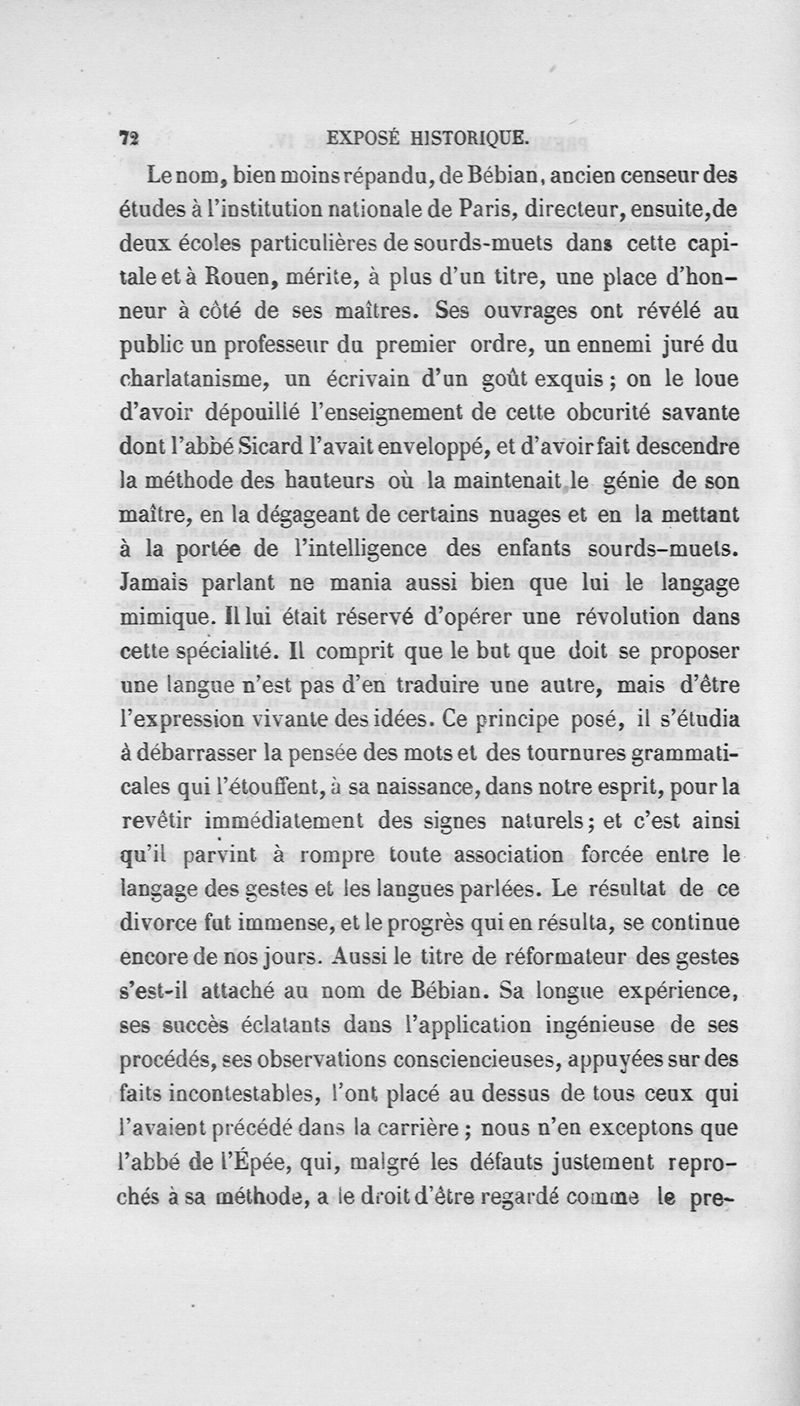 72 EXPOSÉ HISTORIQUE.

Le nom, bien moins répandu, de Bébian, ancien censeur des études à l'institution nationale de Paris, directeur, ensuite, de deux écoles particulières de sourds-muets dans cette capitale et à Rouen, mérite, à plus d'un titre, une place d'honneur à côté de ses maîtres. Ses ouvrages ont révélé au public un professeur du premier ordre, un ennemi juré du charlatanisme, un écrivain d'un goût exquis ; on le loue d'avoir dépouillé l'enseignement de cette obcurité savante dont l'abbé Sicard l'avait enveloppé, et d'avoir fait descendre la méthode des hauteurs où la maintenait le génie de son maître, en la dégageant de certains nuages et en la mettant à la portée de l'intelligence des enfants sourds-muets. Jamais parlant ne mania aussi bien que lui le langage mimique. Il lui était réservé d'opérer une révolution dans cette spécialité. Il comprit que le but que doit se proposer une langue n'est pas d'en traduire une autre, mais d'être l'expression vivante des idées. Ce principe posé, il s'étudia à débarrasser la pensée des mots et des tournures grammaticales qui l'étouffent, à sa naissance, dans notre esprit, pour la revêtir immédiatement des signes naturels ; et c'est ainsi qu'il parvint à rompre toute association forcée entre le langage des gestes et les langues parlées. Le résultat de ce divorce fut immense, et le progrès qui en résulta, se continue encore de nos jours. Aussi le titre de réformateur des gestes s'est-il attaché au nom de Bébian. Sa longue expérience, ses succès éclatants dans l'application ingénieuse de ses procédés, ses observations consciencieuses, appuyées sur des faits incontestables, l'ont placé au dessus de tous ceux qui l'avaient précédé dans la carrière ; nous n'en exceptons que l'abbé de l'Épée, qui, malgré les défauts justement reprochés à sa méthode, a le droit d'être regardé comme le pre-